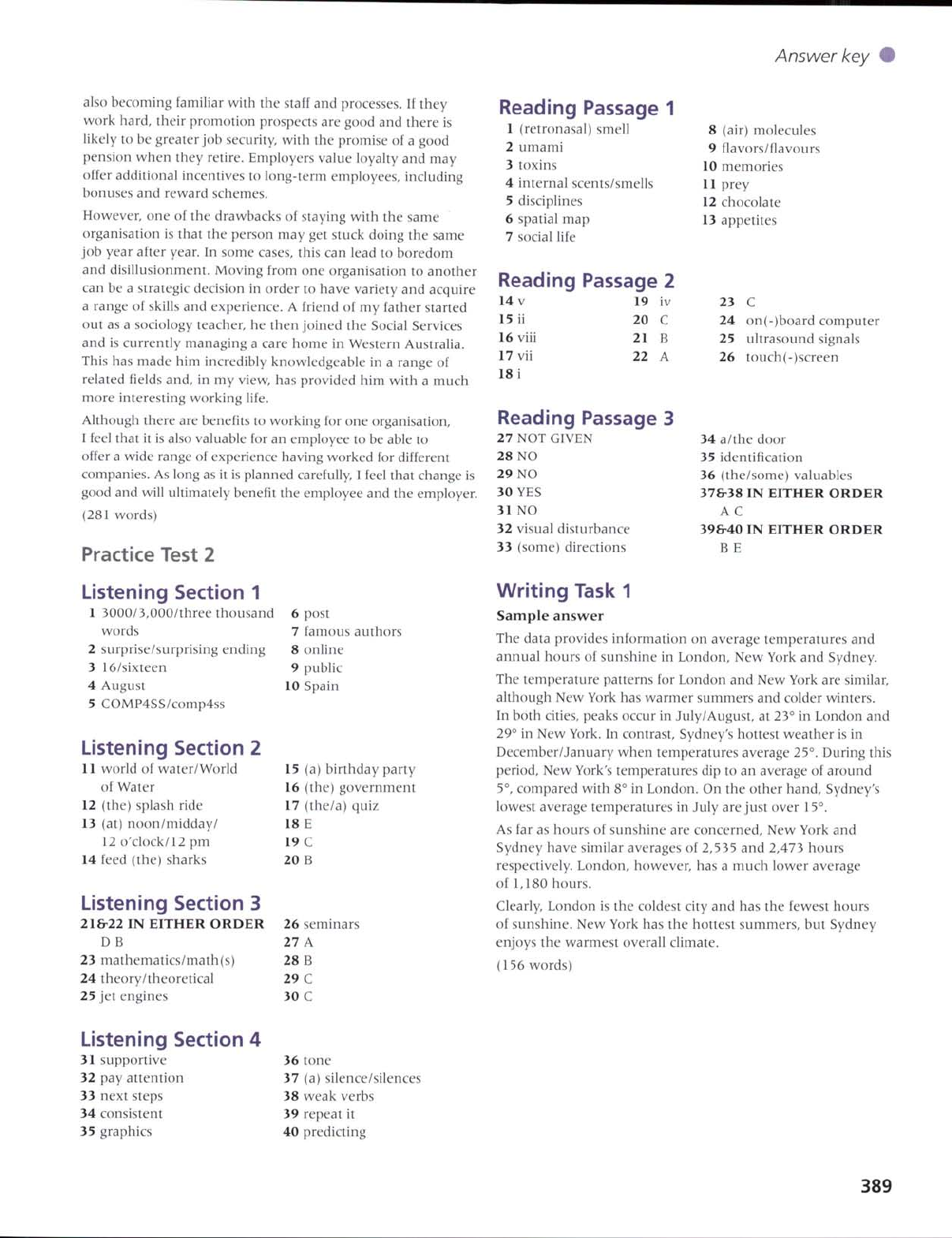 Answer key

also becoming familiar with the staff and processes. If they work hard, their promotion prospects are good and there is likely to be greater job security, with the promise of a good pension when they retire. Employers value loyalty and may offer additional incentives to long-term employees, including bonuses and reward schemes.

However, one of the drawbacks of staying with the same organisation is that the person may get stuck doing the same job year after year. In some cases, this can lead to boredom and disillusionment. Moving from one organisation to another can be a strategic decision in order to have variety and acquire a range of skills and experience. A friend of my father started out as a sociology teacher, he then joined the Social Services and is currently managing a care home in Western Australia. This has made him incredibly knowledgeable in a range of related fields and, in my view, has provided him with a much more interesting working life.

Although there are benefits to working for one organisation, I feel that it is also valuable for an employee to be able to offer a wide range of experience having worked for different companies. As long as it is planned carefully, I feel that change is good and will ultimately benefit the employee and the employer.

(281 words)

Practice Test 2

Listening Section 1
1 3000/3,000/three thousand words
2 surprise/surprising ending
3 16/sixteen
4 August
5 COMP4SS/comp4ss
6 post
7 famous authors
8 online
9 public
10 Spain

Listening Section 2
11 world of water/World of Water
12 (the) splash ride
13 (at) noon/midday/ 12 o'clock/12 pm
14 feed (the) sharks
15 (a) birthday party
16 (the) government
17 (the/a) quiz
18 E
19 C
20 B

Listening Section 3
21&22 IN EITHER ORDER D B
23 mathematics/math(s)
24 theory/theoretical
25 jet engines
26 seminars
27 A
28 B
29 C
30 C

Listening Section 4
31 supportive
32 pay attention
33 next steps
34 consistent
35 graphics
36 tone
37 (a) silence/silences
38 weak verbs
39 repeat it
40 predicting

Reading Passage 1
1 (retronasal) smell
2 umami
3 toxins
4 internal scents/smells
5 disciplines
6 spatial map
7 social life
8 (air) molecules
9 flavors/flavours
10 memories
11 prey
12 chocolate
13 appetites

Reading Passage 2
14 v
15 ii
16 viii
17 vii
18 i
19 iv
20 C
21 B
22 A
23 C
24 on(-)board computer
25 ultrasound signals
26 touch(-)screen

Reading Passage 3
27 NOT GIVEN
28 NO
29 NO
30 YES
31 NO
32 visual disturbance
33 (some) directions
34 a/the door
35 identification
36 (the/some) valuables
37&38 IN EITHER ORDER A C
39&40 IN EITHER ORDER B E

Writing Task 1
Sample answer

The data provides information on average temperatures and annual hours of sunshine in London, New York and Sydney.

The temperature patterns for London and New York are similar, although New York has warmer summers and colder winters. In both cities, peaks occur in July/August, at 23° in London and 29° in New York. In contrast, Sydney's hottest weather is in December/January when temperatures average 25°. During this period, New York's temperatures dip to an average of around 5°, compared with 8° in London. On the other hand, Sydney's lowest average temperatures in July are just over 15°.

As far as hours of sunshine are concerned, New York and Sydney have similar averages of 2,535 and 2,473 hours respectively. London, however, has a much lower average of 1,180 hours.

Clearly, London is the coldest city and has the fewest hours of sunshine. New York has the hottest summers, but Sydney enjoys the warmest overall climate.

(156 words)

389